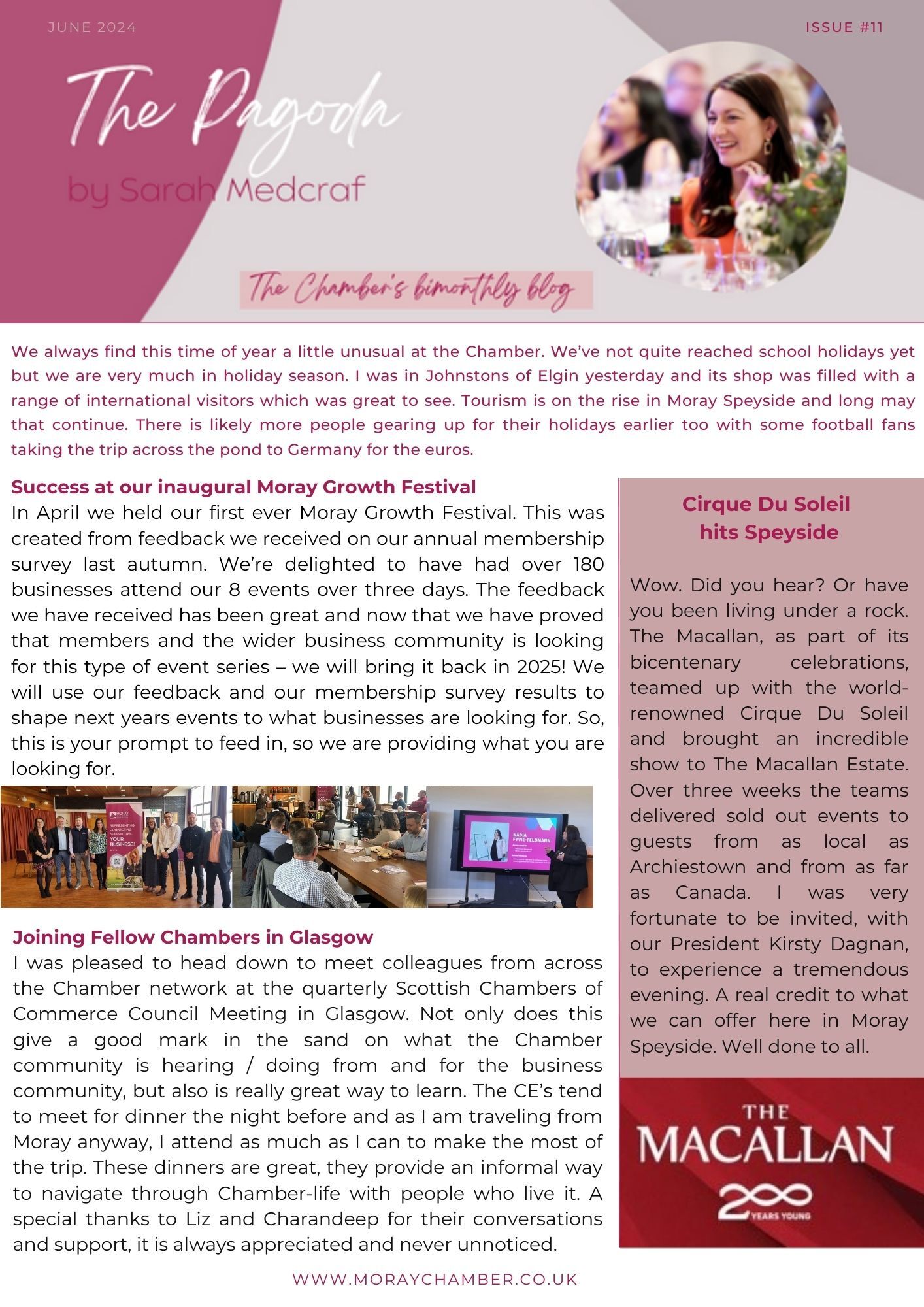 JUNE 2024

ISSUE #11

The Pagoda

by Sarah Medcraf

The Chamber's bimonthly blog

We always find this time of year a little unusual at the Chamber. We've not quite reached school holidays yet but we are very much in holiday season. I was in Johnstons of Elgin yesterday and its shop was filled with a range of international visitors which was great to see. Tourism is on the rise in Moray Speyside and long may that continue. There is likely more people gearing up for their holidays earlier too with some football fans taking the trip across the pond to Germany for the euros.

Success at our inaugural Moray Growth Festival

In April we held our first ever Moray Growth Festival. This was created from feedback we received on our annual membership survey last autumn. We're delighted to have had over 180 businesses attend our 8 events over three days. The feedback we have received has been great and now that we have proved that members and the wider business community is looking for this type of event series – we will bring it back in 2025! We will use our feedback and our membership survey results to shape next years events to what businesses are looking for. So, this is your prompt to feed in, so we are providing what you are looking for.

MORAY
REPRESENTING CONNECTING SUPPORTING... YOUR BUSINESS!

NADIA FYVIE-FELDMANN

Joining Fellow Chambers in Glasgow

I was pleased to head down to meet colleagues from across the Chamber network at the quarterly Scottish Chambers of Commerce Council Meeting in Glasgow. Not only does this give a good mark in the sand on what the Chamber community is hearing / doing from and for the business community, but also is really great way to learn. The CE's tend to meet for dinner the night before and as I am traveling from Moray anyway, I attend as much as I can to make the most of the trip. These dinners are great, they provide an informal way to navigate through Chamber-life with people who live it. A special thanks to Liz and Charandeep for their conversations and support, it is always appreciated and never unnoticed.

Cirque Du Soleil hits Speyside

Wow. Did you hear? Or have you been living under a rock. The Macallan, as part of its bicentenary celebrations, teamed up with the world-renowned Cirque Du Soleil and brought an incredible show to The Macallan Estate. Over three weeks the teams delivered sold out events to guests from as local as Archiestown and from as far as Canada. I was very fortunate to be invited, with our President Kirsty Dagnan, to experience a tremendous evening. A real credit to what we can offer here in Moray Speyside. Well done to all.

THE MACALLAN
200 YEARS YOUNG

WWW.MORAYCHAMBER.CO.UK